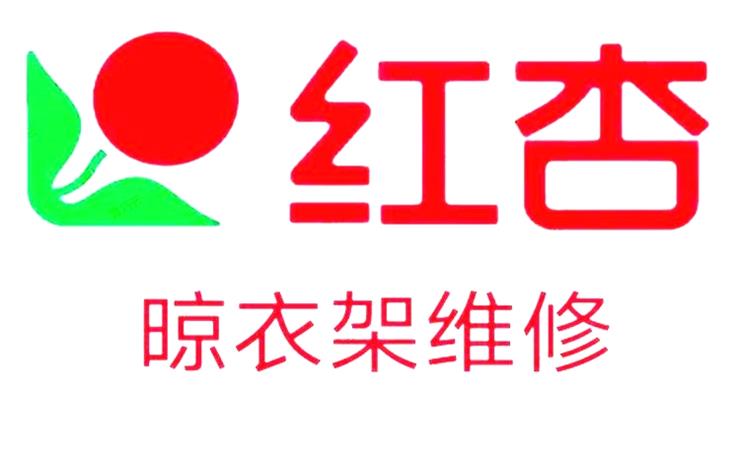 红杏

晾衣架维修